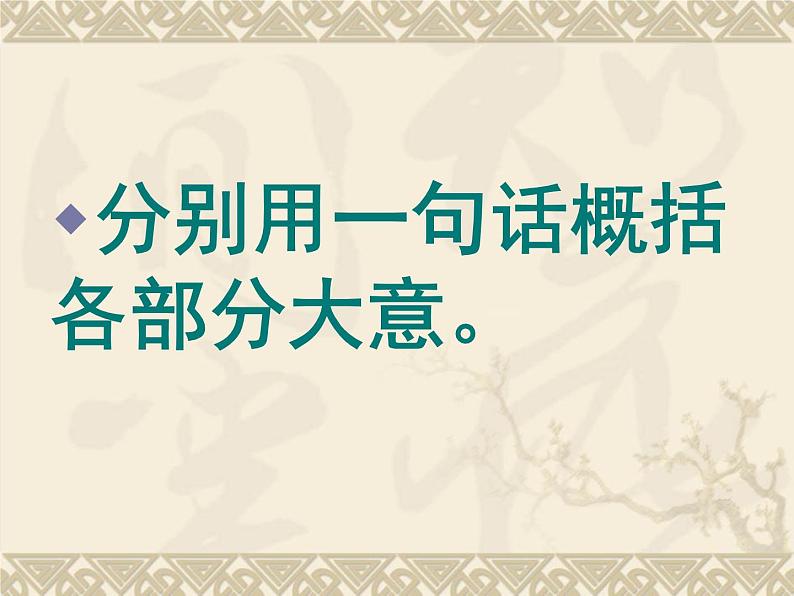 分别用一句话概括各部分大意。